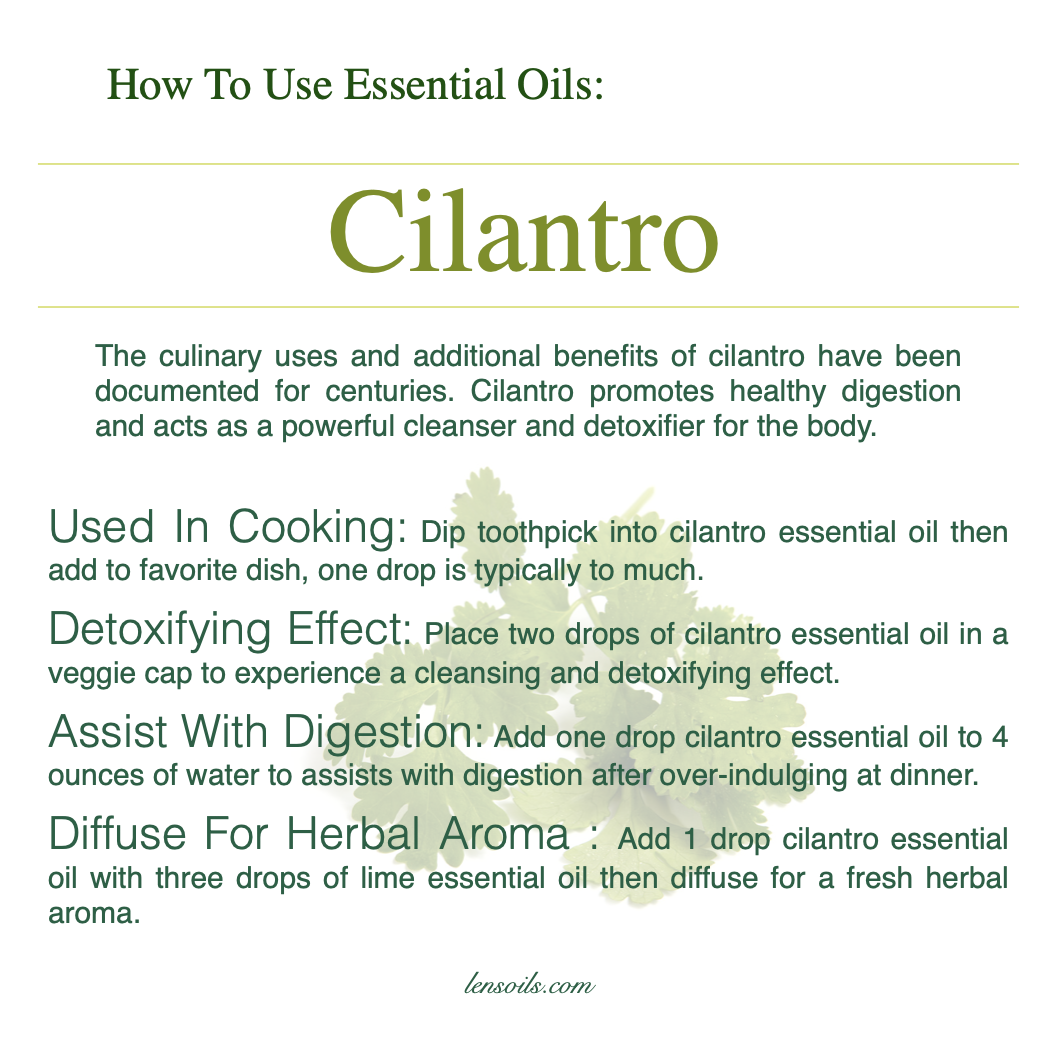 How To Use Essential Oils:

Cilantro

The culinary uses and additional benefits of cilantro have been documented for centuries. Cilantro promotes healthy digestion and acts as a powerful cleanser and detoxifier for the body.

Used In Cooking: Dip toothpick into cilantro essential oil then add to favorite dish, one drop is typically to much.

Detoxifying Effect: Place two drops of cilantro essential oil in a veggie cap to experience a cleansing and detoxifying effect.

Assist With Digestion: Add one drop cilantro essential oil to 4 ounces of water to assists with digestion after over-indulging at dinner.

Diffuse For Herbal Aroma : Add 1 drop cilantro essential oil with three drops of lime essential oil then diffuse for a fresh herbal aroma.

lensoils.com